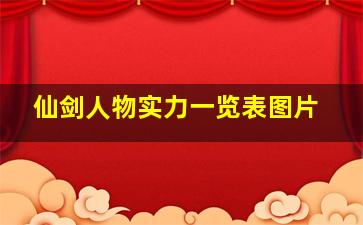 仙剑人物实力一览表图片